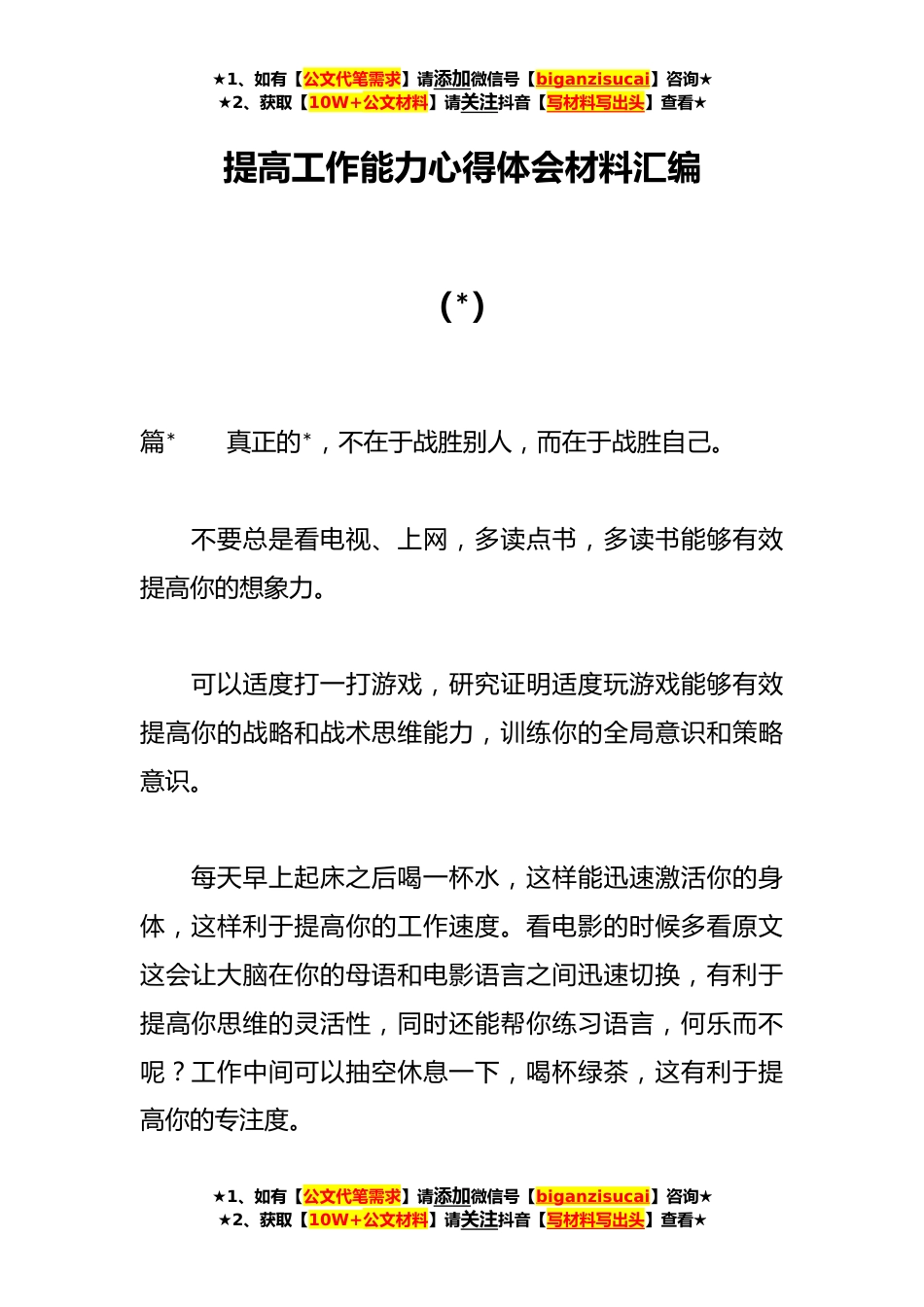 ★1、如有【公文代笔需求】请添加微信号【biganzisucai】咨询★
★2、获取【10W+公文材料】请关注抖音【写材料写出头】查看★

提高工作能力心得体会材料汇编

（*）

篇*　　真正的*，不在于战胜别人，而在于战胜自己。

不要总是看电视、上网，多读点书，多读书能够有效提高你的想象力。

可以适度打一打游戏，研究证明适度玩游戏能够有效提高你的战略和战术思维能力，训练你的全局意识和策略意识。

每天早上起床之后喝一杯水，这样能迅速激活你的身体，这样利于提高你的工作速度。看电影的时候多看原文这会让大脑在你的母语和电影语言之间迅速切换，有利于提高你思维的灵活性，同时还能帮你练习语言，何乐而不呢？工作中间可以抽空休息一下，喝杯绿茶，这有利于提高你的专注度。

★1、如有【公文代笔需求】请添加微信号【biganzisucai】咨询★
★2、获取【10W+公文材料】请关注抖音【写材料写出头】查看★